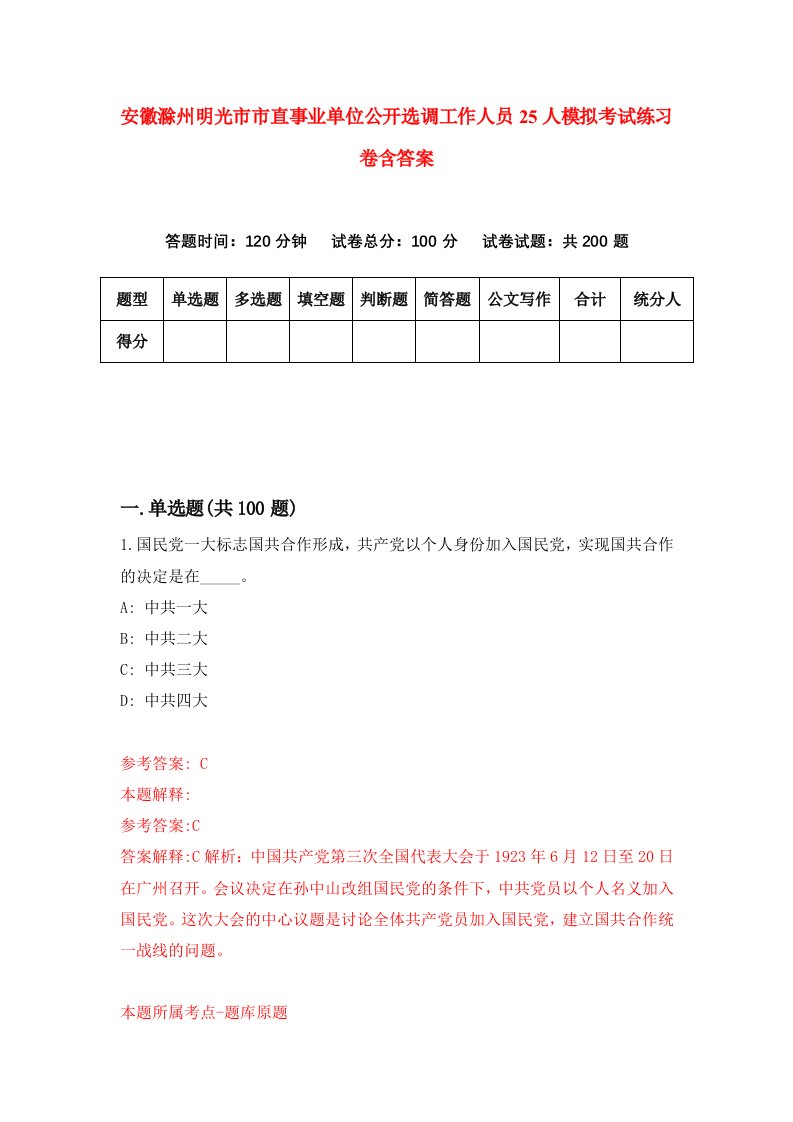 安徽滁州明光市市直事业单位公开选调工作人员25人模拟考试练习卷含答案

答题时间：120分钟　试卷总分：100分　试卷试题：共200题

| 题型 | 单选题 | 多选题 | 填空题 | 判断题 | 简答题 | 公文写作 | 合计 | 统分人 |
|---|---|---|---|---|---|---|---|---|
| 得分 | | | | | | | | |

一.单选题(共100题)

1.国民党一大标志国共合作形成，共产党以个人身份加入国民党，实现国共合作的决定是在_____。
A: 中共一大
B: 中共二大
C: 中共三大
D: 中共四大

参考答案: C
本题解释:
参考答案:C
答案解释:C解析：中国共产党第三次全国代表大会于1923年6月12日至20日在广州召开。会议决定在孙中山改组国民党的条件下，中共党员以个人名义加入国民党。这次大会的中心议题是讨论全体共产党员加入国民党，建立国共合作统一战线的问题。

本题所属考点-题库原题